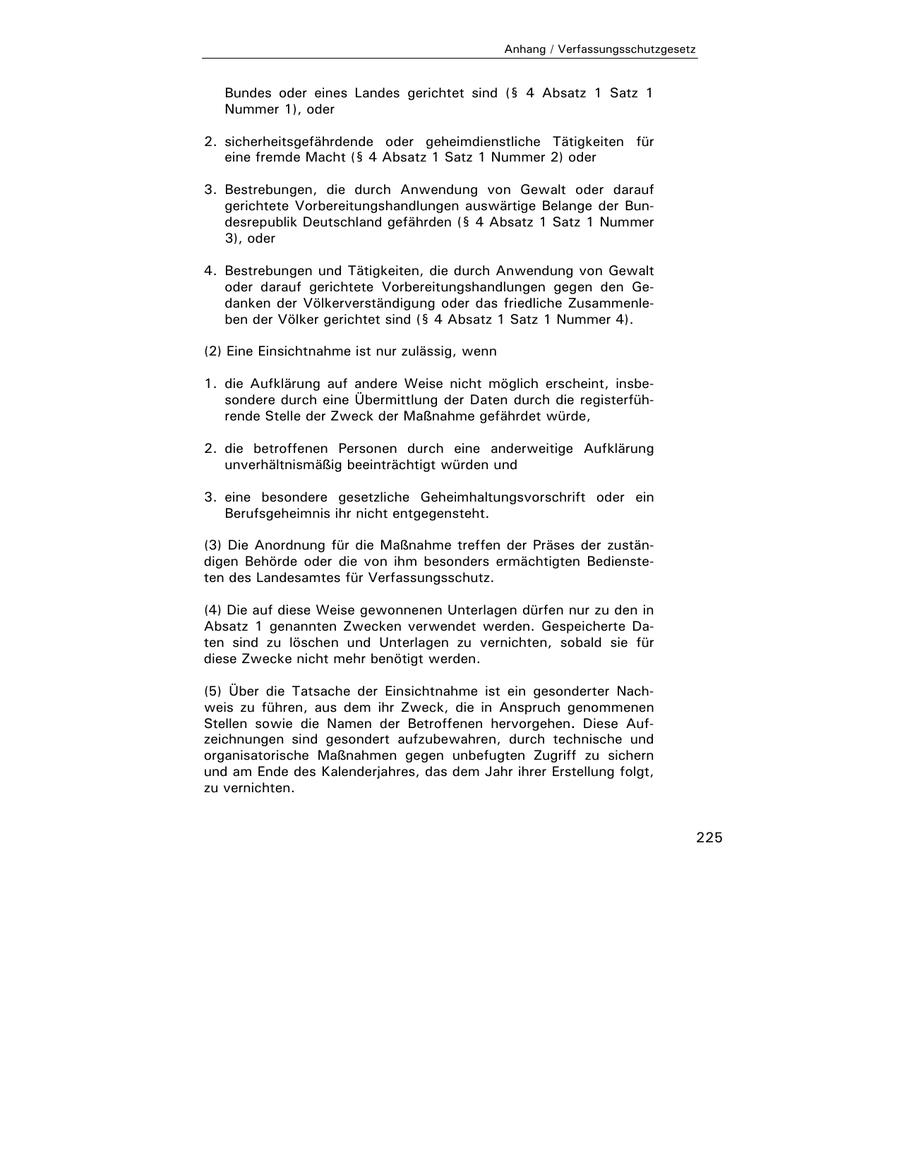 Anhang / Verfassungsschutzgesetz

Bundes oder eines Landes gerichtet sind (§ 4 Absatz 1 Satz 1 Nummer 1), oder

2. sicherheitsgefährdende oder geheimdienstliche Tätigkeiten für eine fremde Macht (§ 4 Absatz 1 Satz 1 Nummer 2) oder

3. Bestrebungen, die durch Anwendung von Gewalt oder darauf gerichtete Vorbereitungshandlungen auswärtige Belange der Bundesrepublik Deutschland gefährden (§ 4 Absatz 1 Satz 1 Nummer 3), oder

4. Bestrebungen und Tätigkeiten, die durch Anwendung von Gewalt oder darauf gerichtete Vorbereitungshandlungen gegen den Gedanken der Völkerverständigung oder das friedliche Zusammenleben der Völker gerichtet sind (§ 4 Absatz 1 Satz 1 Nummer 4).

(2) Eine Einsichtnahme ist nur zulässig, wenn

1. die Aufklärung auf andere Weise nicht möglich erscheint, insbesondere durch eine Übermittlung der Daten durch die registerführende Stelle der Zweck der Maßnahme gefährdet würde,

2. die betroffenen Personen durch eine anderweitige Aufklärung unverhältnismäßig beeinträchtigt würden und

3. eine besondere gesetzliche Geheimhaltungsvorschrift oder ein Berufsgeheimnis ihr nicht entgegensteht.

(3) Die Anordnung für die Maßnahme treffen der Präses der zuständigen Behörde oder die von ihm besonders ermächtigten Bediensteten des Landesamtes für Verfassungsschutz.

(4) Die auf diese Weise gewonnenen Unterlagen dürfen nur zu den in Absatz 1 genannten Zwecken verwendet werden. Gespeicherte Daten sind zu löschen und Unterlagen zu vernichten, sobald sie für diese Zwecke nicht mehr benötigt werden.

(5) Über die Tatsache der Einsichtnahme ist ein gesonderter Nachweis zu führen, aus dem ihr Zweck, die in Anspruch genommenen Stellen sowie die Namen der Betroffenen hervorgehen. Diese Aufzeichnungen sind gesondert aufzubewahren, durch technische und organisatorische Maßnahmen gegen unbefugten Zugriff zu sichern und am Ende des Kalenderjahres, das dem Jahr ihrer Erstellung folgt, zu vernichten.

225